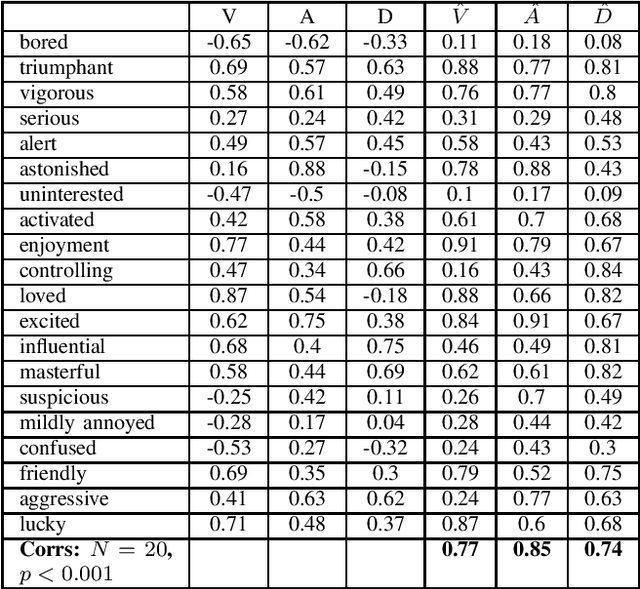 |  | V | A | D | $\hat{V}$ | $\hat{A}$ | $\hat{D}$ |
|---|---|---|---|---|---|---|
| bored | -0.65 | -0.62 | -0.33 | 0.11 | 0.18 | 0.08 |
| triumphant | 0.69 | 0.57 | 0.63 | 0.88 | 0.77 | 0.81 |
| vigorous | 0.58 | 0.61 | 0.49 | 0.76 | 0.77 | 0.8 |
| serious | 0.27 | 0.24 | 0.42 | 0.31 | 0.29 | 0.48 |
| alert | 0.49 | 0.57 | 0.45 | 0.58 | 0.43 | 0.53 |
| astonished | 0.16 | 0.88 | -0.15 | 0.78 | 0.88 | 0.43 |
| uninterested | -0.47 | -0.5 | -0.08 | 0.1 | 0.17 | 0.09 |
| activated | 0.42 | 0.58 | 0.38 | 0.61 | 0.7 | 0.68 |
| enjoyment | 0.77 | 0.44 | 0.42 | 0.91 | 0.79 | 0.67 |
| controlling | 0.47 | 0.34 | 0.66 | 0.16 | 0.43 | 0.84 |
| loved | 0.87 | 0.54 | -0.18 | 0.88 | 0.66 | 0.82 |
| excited | 0.62 | 0.75 | 0.38 | 0.84 | 0.91 | 0.67 |
| influential | 0.68 | 0.4 | 0.75 | 0.46 | 0.49 | 0.81 |
| masterful | 0.58 | 0.44 | 0.69 | 0.62 | 0.61 | 0.82 |
| suspicious | -0.25 | 0.42 | 0.11 | 0.26 | 0.7 | 0.49 |
| mildly annoyed | -0.28 | 0.17 | 0.04 | 0.28 | 0.44 | 0.42 |
| confused | -0.53 | 0.27 | -0.32 | 0.24 | 0.43 | 0.3 |
| friendly | 0.69 | 0.35 | 0.3 | 0.79 | 0.52 | 0.75 |
| aggressive | 0.41 | 0.63 | 0.62 | 0.24 | 0.77 | 0.63 |
| lucky | 0.71 | 0.48 | 0.37 | 0.87 | 0.6 | 0.68 |
| **Corrs:** $N = 20$, $p < 0.001$ |  |  |  | **0.77** | **0.85** | **0.74** |